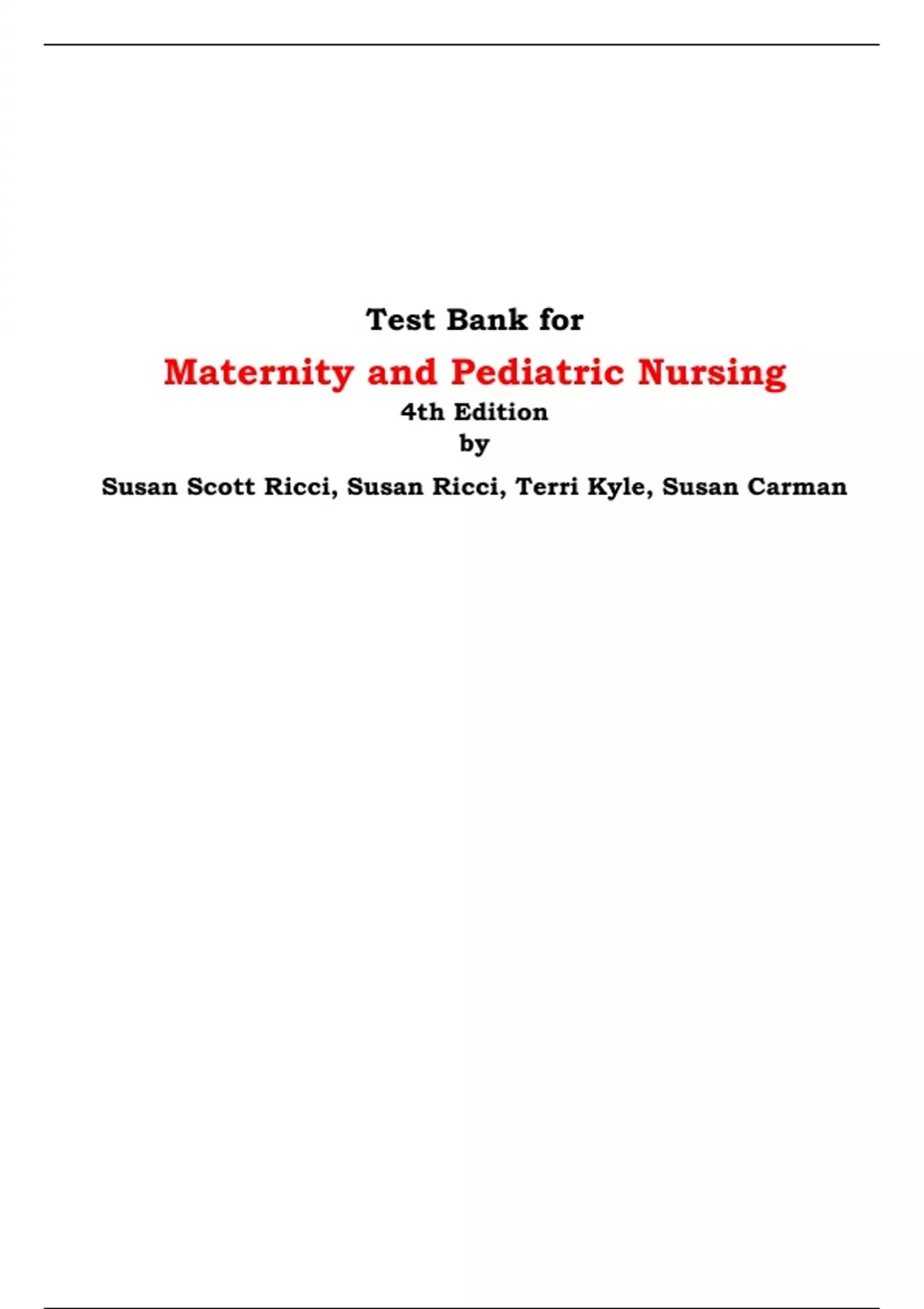 Test Bank for

Maternity and Pediatric Nursing

4th Edition

by

Susan Scott Ricci, Susan Ricci, Terri Kyle, Susan Carman